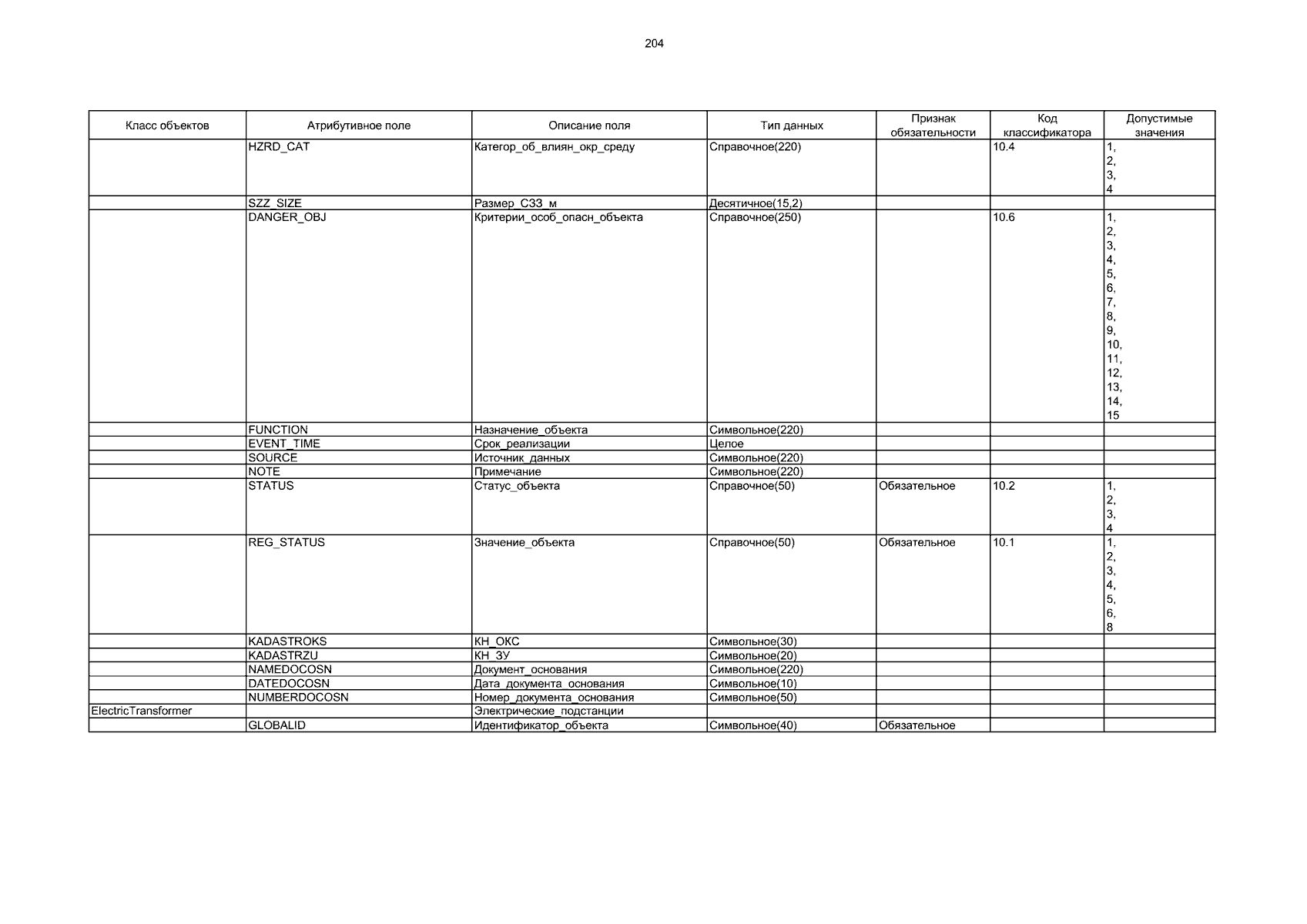 204

| Класс объектов | Атрибутивное поле | Описание поля | Тип данных | Признак обязательности | Код классификатора | Допустимые значения |
|---|---|---|---|---|---|---|
| | HZRD_CAT | Категор_об_влиян_окр_среду | Справочное(220) | | 10.4 | 1, 2, 3, 4 |
| | SZZ_SIZE | Размер_СЗЗ_м | Десятичное(15,2) | | | |
| | DANGER_OBJ | Критерии_особ_опасн_объекта | Справочное(250) | | 10.6 | 1, 2, 3, 4, 5, 6, 7, 8, 9, 10, 11, 12, 13, 14, 15 |
| | FUNCTION | Назначение_объекта | Символьное(220) | | | |
| | EVENT_TIME | Срок_реализации | Целое | | | |
| | SOURCE | Источник_данных | Символьное(220) | | | |
| | NOTE | Примечание | Символьное(220) | | | |
| | STATUS | Статус_объекта | Справочное(50) | Обязательное | 10.2 | 1, 2, 3, 4 |
| | REG_STATUS | Значение_объекта | Справочное(50) | Обязательное | 10.1 | 1, 2, 3, 4, 5, 6, 8 |
| | KADASTROKS | КН_ОКС | Символьное(30) | | | |
| | KADASTRZU | КН_ЗУ | Символьное(20) | | | |
| | NAMEDOCOSN | Документ_основания | Символьное(220) | | | |
| | DATEDOCOSN | Дата_документа_основания | Символьное(10) | | | |
| | NUMBERDOCOSN | Номер_документа_основания | Символьное(50) | | | |
| ElectricTransformer | | Электрические_подстанции | | | | |
| | GLOBALID | Идентификатор_объекта | Символьное(40) | Обязательное | | |